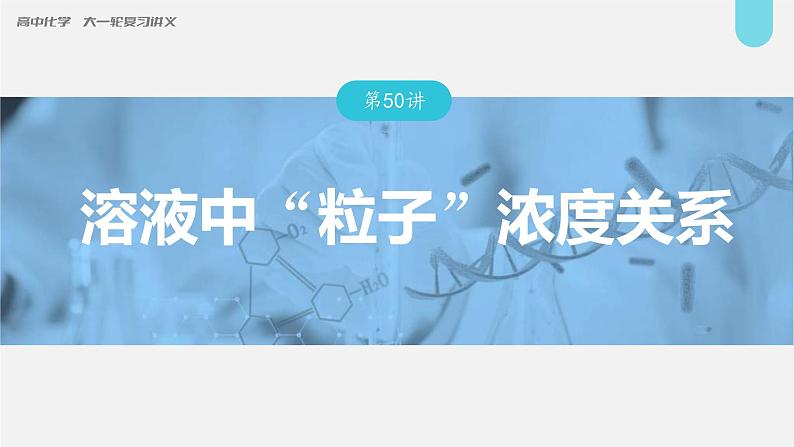 高中化学 大一轮复习讲义

第50讲

溶液中“粒子”浓度关系

$O_2$

$H_2O$